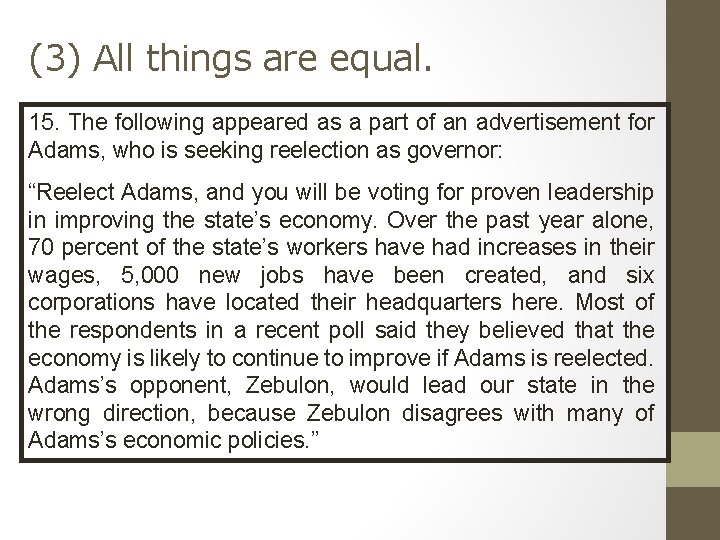 (3) All things are equal.

15. The following appeared as a part of an advertisement for Adams, who is seeking reelection as governor:

"Reelect Adams, and you will be voting for proven leadership in improving the state's economy. Over the past year alone, 70 percent of the state's workers have had increases in their wages, 5,000 new jobs have been created, and six corporations have located their headquarters here. Most of the respondents in a recent poll said they believed that the economy is likely to continue to improve if Adams is reelected. Adams's opponent, Zebulon, would lead our state in the wrong direction, because Zebulon disagrees with many of Adams's economic policies."